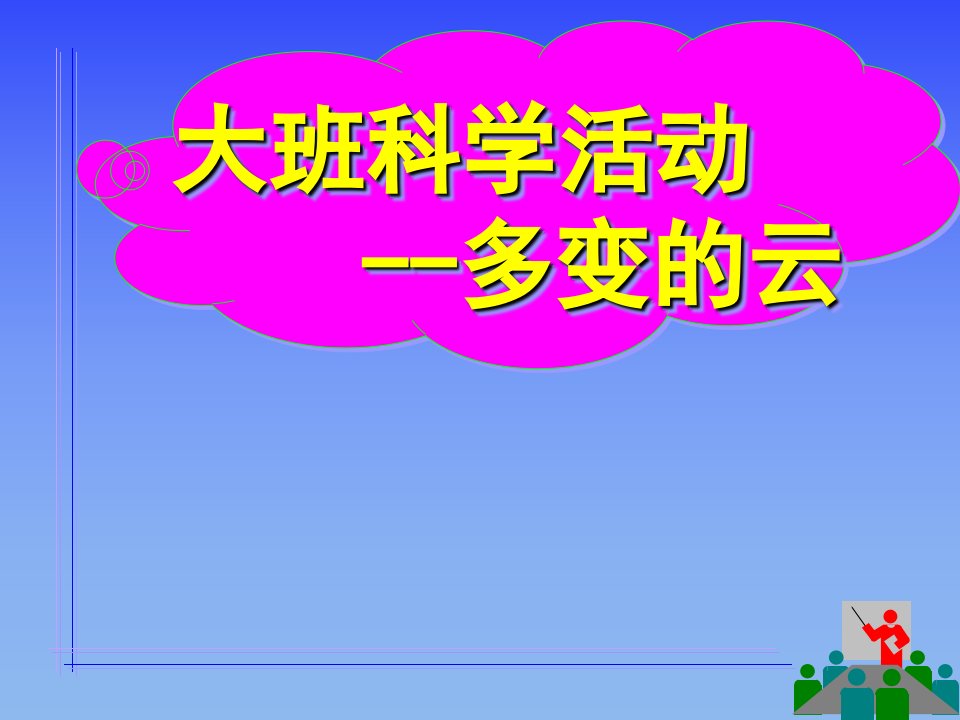 大班科学活动
——多变的云